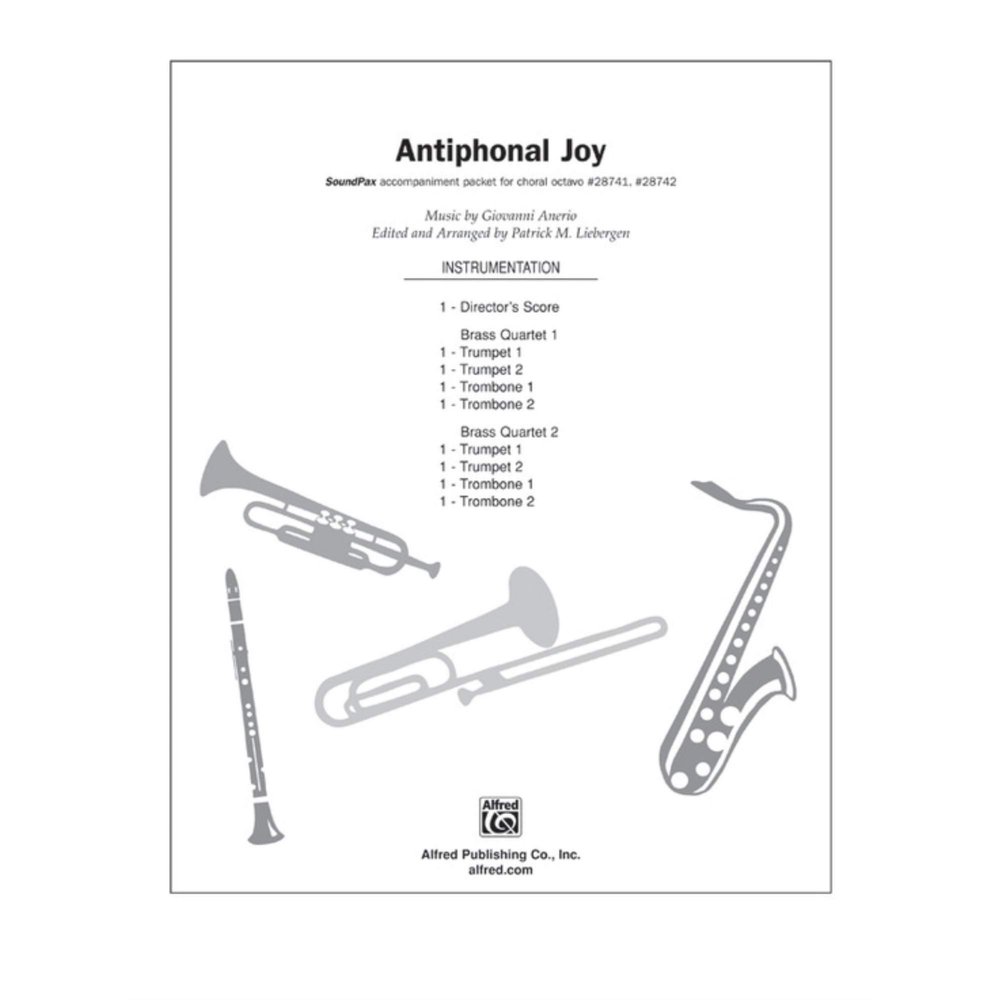 Antiphonal Joy

SoundPax accompaniment packet for choral octavo #28741, #28742

Music by Giovanni Anerio
Edited and Arranged by Patrick M. Liebergen

INSTRUMENTATION

1 - Director's Score

Brass Quartet 1
1 - Trumpet 1
1 - Trumpet 2
1 - Trombone 1
1 - Trombone 2

Brass Quartet 2
1 - Trumpet 1
1 - Trumpet 2
1 - Trombone 1
1 - Trombone 2

Alfred

Alfred Publishing Co., Inc.
alfred.com